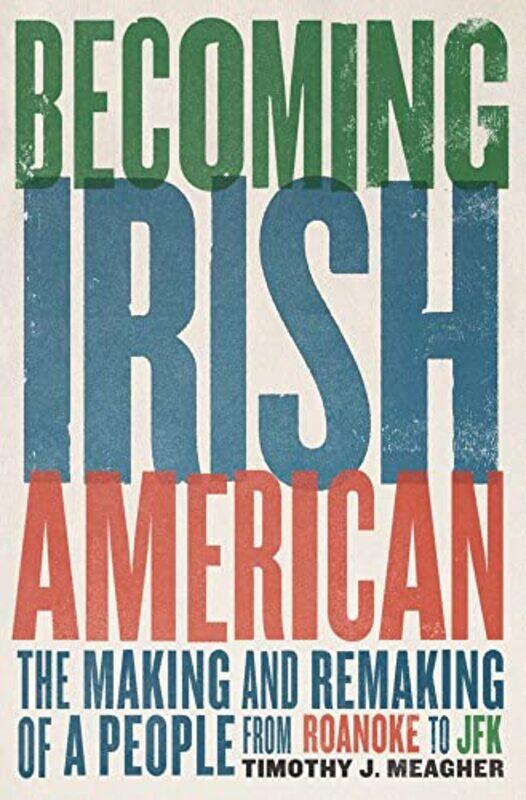 BECOMING
IRISH
AMERICAN

THE MAKING AND REMAKING OF A PEOPLE FROM ROANOKE TO JFK

TIMOTHY J. MEAGHER